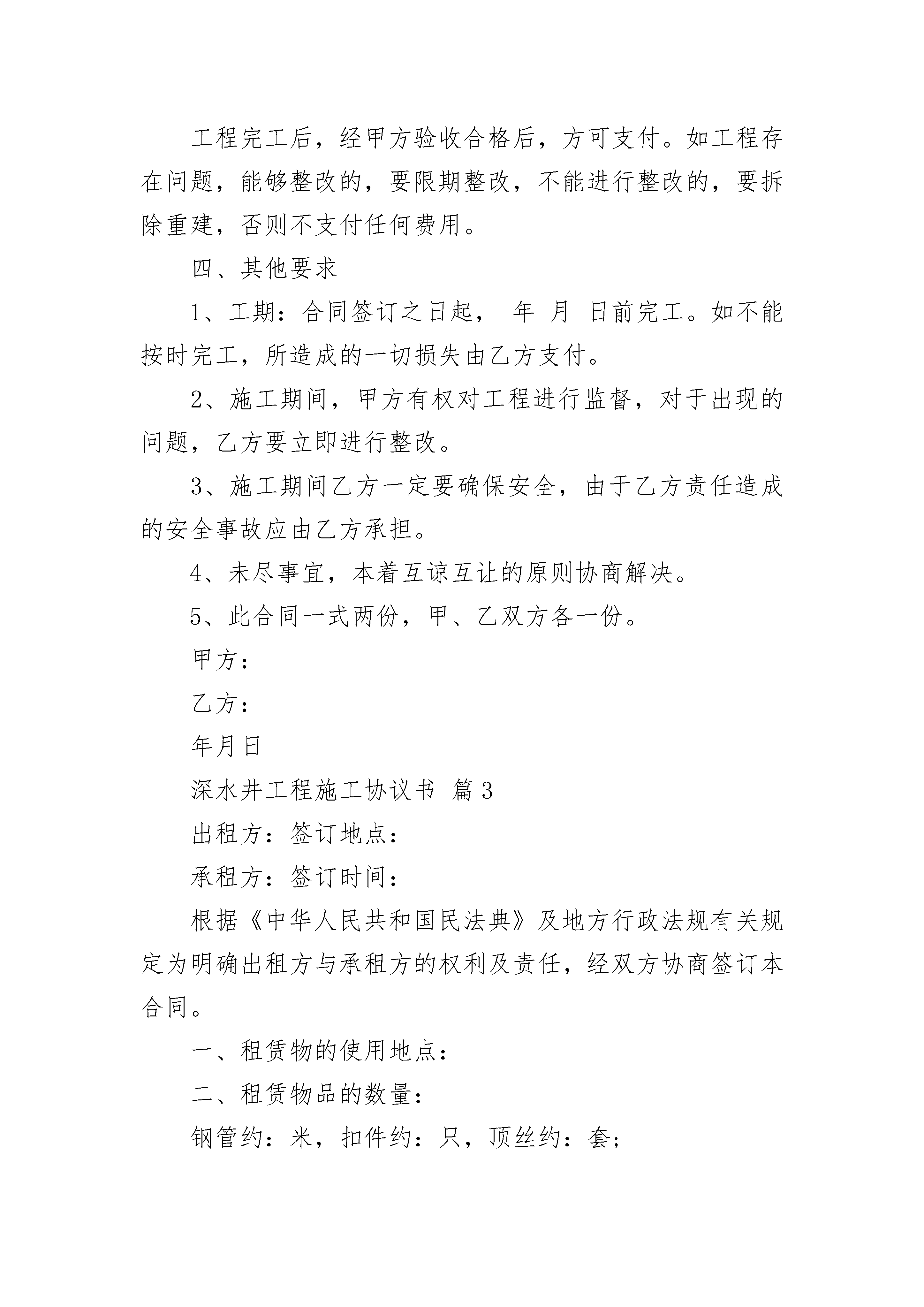 工程完工后，经甲方验收合格后，方可支付。如工程存在问题，能够整改的，要限期整改，不能进行整改的，要拆除重建，否则不支付任何费用。

四、其他要求

1、工期：合同签订之日起， 年 月 日前完工。如不能按时完工，所造成的一切损失由乙方支付。

2、施工期间，甲方有权对工程进行监督，对于出现的问题，乙方要立即进行整改。

3、施工期间乙方一定要确保安全，由于乙方责任造成的安全事故应由乙方承担。

4、未尽事宜，本着互谅互让的原则协商解决。

5、此合同一式两份，甲、乙双方各一份。

甲方：

乙方：

年月日

深水井工程施工协议书 篇3

出租方：签订地点：

承租方：签订时间：

根据《中华人民共和国民法典》及地方行政法规有关规定为明确出租方与承租方的权利及责任，经双方协商签订本合同。

一、租赁物的使用地点：

二、租赁物品的数量：

钢管约：米，扣件约：只，顶丝约：套；